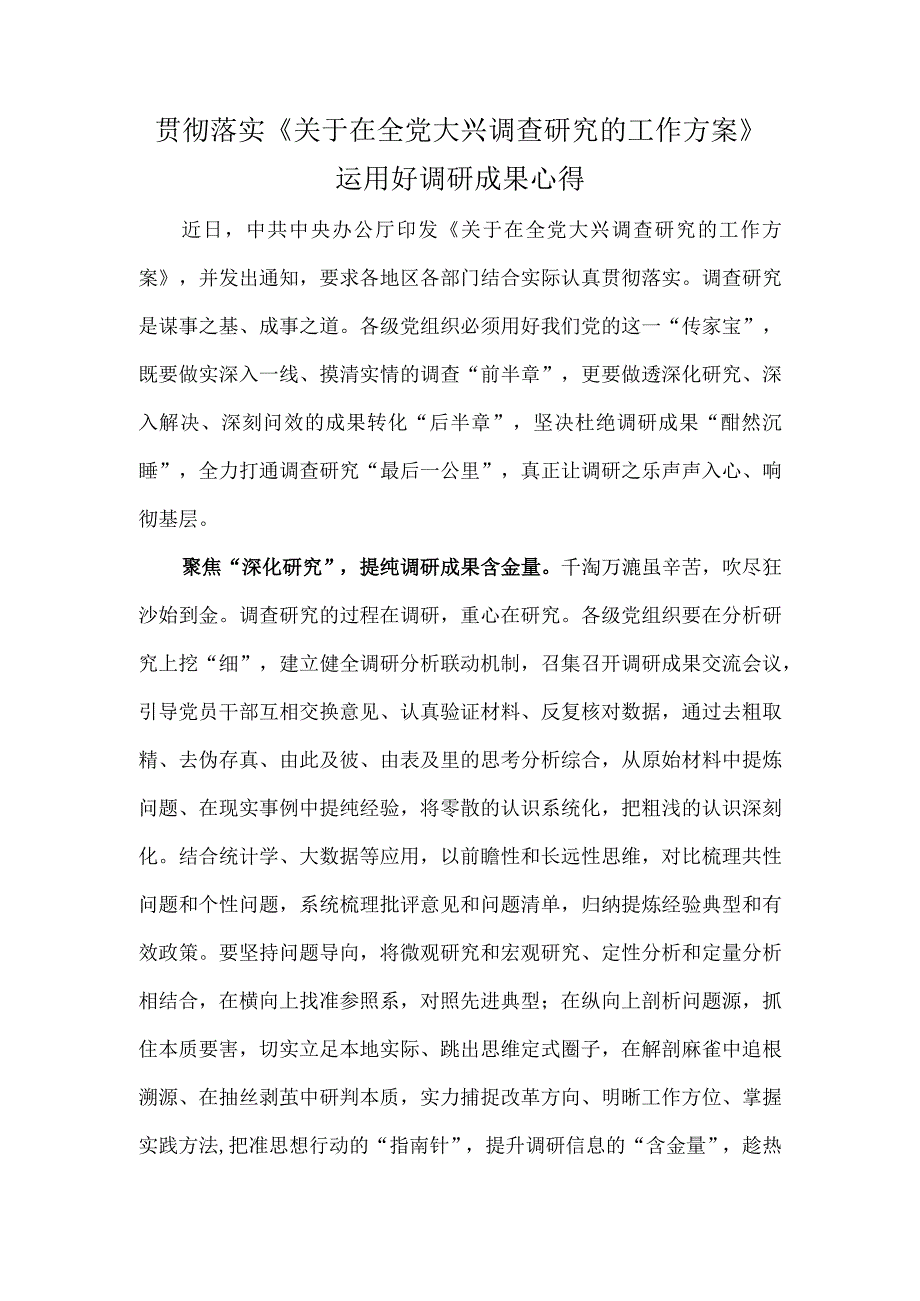 贯彻落实《关于在全党大兴调查研究的工作方案》运用好调研成果心得

近日，中共中央办公厅印发《关于在全党大兴调查研究的工作方案》，并发出通知，要求各地区各部门结合实际认真贯彻落实。调查研究是谋事之基、成事之道。各级党组织必须用好我们党的这一“传家宝”，既要做实深入一线、摸清实情的调查“前半章”，更要做透深化研究、深入解决、深刻问效的成果转化“后半章”，坚决杜绝调研成果“酣然沉睡”，全力打通调查研究“最后一公里”，真正让调研之乐声声入心、响彻基层。

聚焦“深化研究”，提纯调研成果含金量。千淘万漉虽辛苦，吹尽狂沙始到金。调查研究的过程在调研，重心在研究。各级党组织要在分析研究上挖“细”，建立健全调研分析联动机制，召集召开调研成果交流会议，引导党员干部互相交换意见、认真验证材料、反复核对数据，通过去粗取精、去伪存真、由此及彼、由表及里的思考分析综合，从原始材料中提炼问题、在现实事例中提纯经验，将零散的认识系统化，把粗浅的认识深刻化。结合统计学、大数据等应用，以前瞻性和长远性思维，对比梳理共性问题和个性问题，系统梳理批评意见和问题清单，归纳提炼经验典型和有效政策。要坚持问题导向，将微观研究和宏观研究、定性分析和定量分析相结合，在横向上找准参照系，对照先进典型；在纵向上剖析问题源，抓住本质要害，切实立足本地实际、跳出思维定式圈子，在解剖麻雀中追根溯源、在抽丝剥茧中研判本质，实力捕捉改革方向、明晰工作方位、掌握实践方法,把准思想行动的“指南针”，提升调研信息的“含金量”，趁热